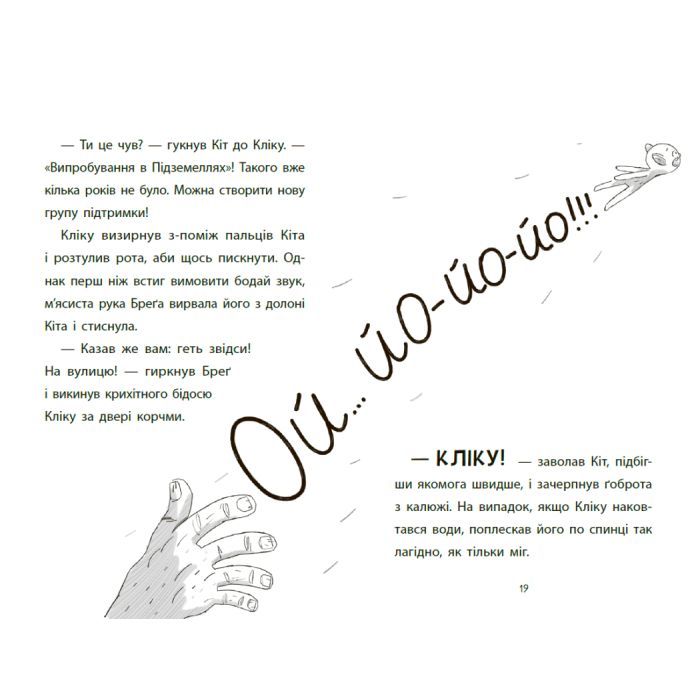 — Ти це чув? — гукнув Кіт до Кліку. — «Випробування в Підземеллях»! Такого вже кілька років не було. Можна створити нову групу підтримки!

Кліку визирнув з-поміж пальців Кіта і розтулив рота, аби щось пискнути. Однак перш ніж встиг вимовити бодай звук, м'ясиста рука Бреґа вирвала його з долоні Кіта і стиснула.

— Казав же вам: геть звідси! На вулицю! — гиркнув Бреґ і викинув крихітного бідосю Кліку за двері корчми.

Ой... йо-йо-йо!!!

— КЛІКУ! — заволав Кіт, підбігши якомога швидше, і зачерпнув ґоброта з калюжі. На випадок, якщо Кліку наковтався води, поплескав його по спинці так лагідно, як тільки міг.

19